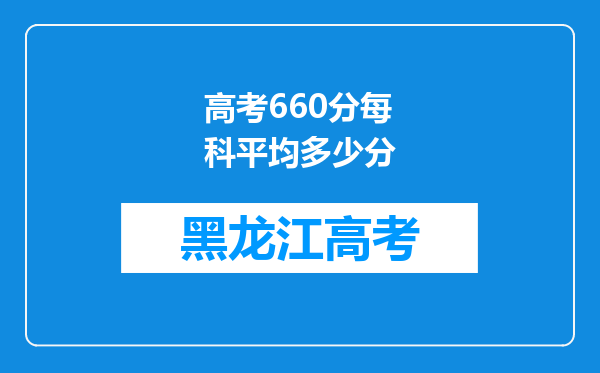 高考660分每科平均多少分

黑龙江高考